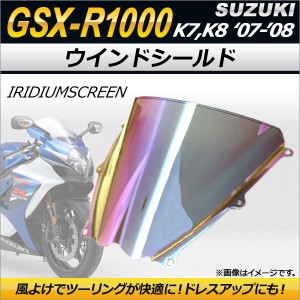 GSX-R1000

SUZUKI
K7,K8 '07-'08

ウインドシールド

IRIDIUMSCREEN

SUZUKI

※画像はイメージです。

風よけでツーリングが快適に！ドレスアップにも！